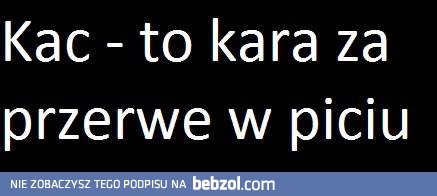 Kac - to kara za przerwe w piciu

NIE ZOBACZYSZ TEGO PODPISU NA bebzol.com